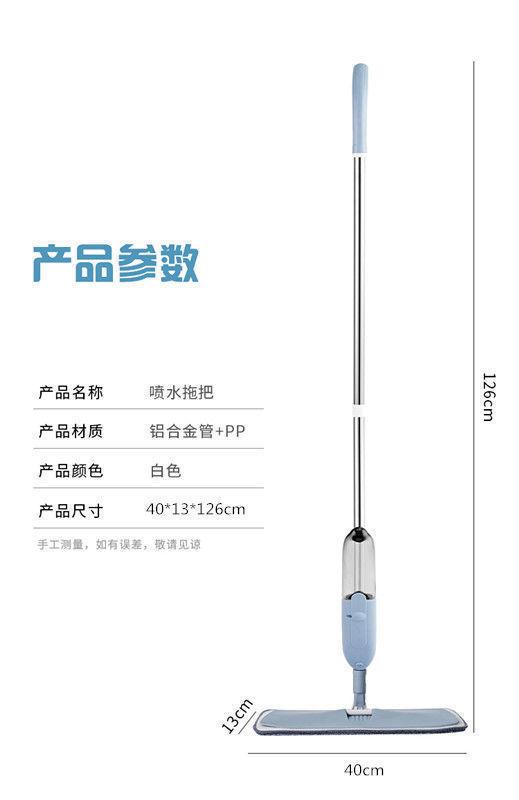 产品参数

产品名称 喷水拖把

产品材质 铝合金管+PP

产品颜色 白色

产品尺寸 40*13*126cm

手工测量，如有误差，敬请见谅

126cm

13cm

40cm